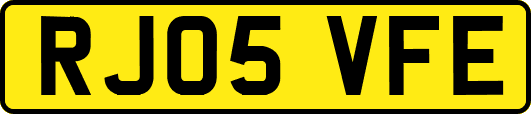 RJ05 VFE